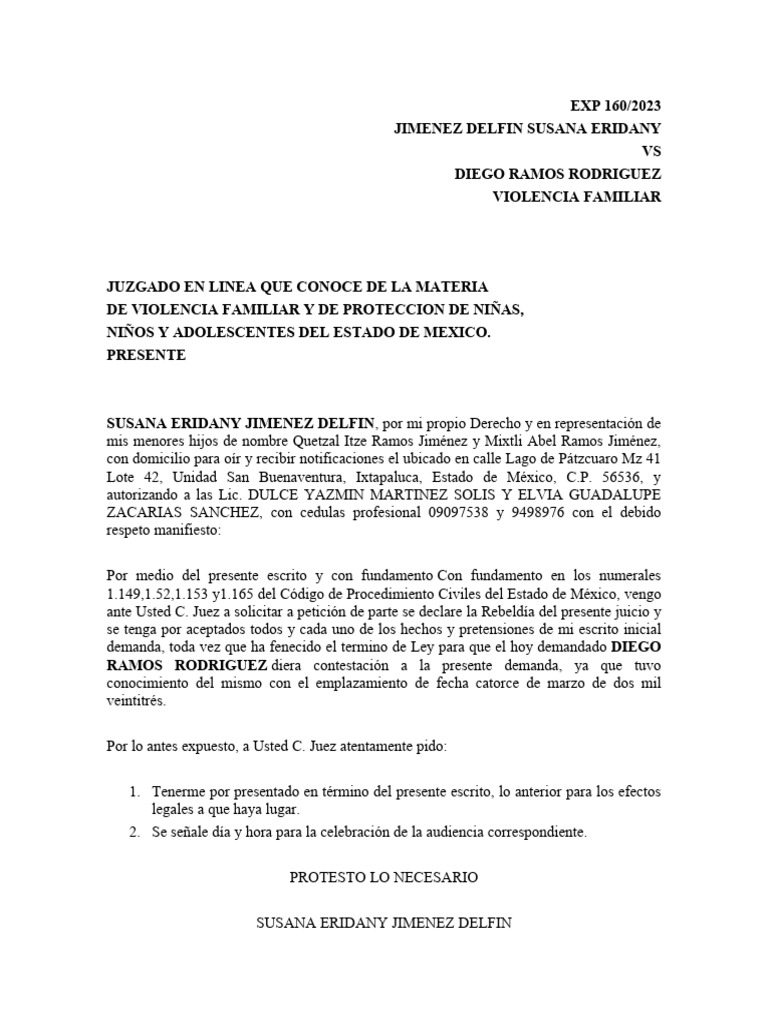 EXP 160/2023
JIMENEZ DELFIN SUSANA ERIDANY
VS
DIEGO RAMOS RODRIGUEZ
VIOLENCIA FAMILIAR

JUZGADO EN LINEA QUE CONOCE DE LA MATERIA
DE VIOLENCIA FAMILIAR Y DE PROTECCION DE NIÑAS,
NIÑOS Y ADOLESCENTES DEL ESTADO DE MEXICO.
PRESENTE

SUSANA ERIDANY JIMENEZ DELFIN, por mi propio Derecho y en representación de mis menores hijos de nombre Quetzal Itze Ramos Jiménez y Mixtli Abel Ramos Jiménez, con domicilio para oír y recibir notificaciones el ubicado en calle Lago de Pátzcuaro Mz 41 Lote 42, Unidad San Buenaventura, Ixtapaluca, Estado de México, C.P. 56536, y autorizando a las Lic. DULCE YAZMIN MARTINEZ SOLIS Y ELVIA GUADALUPE ZACARIAS SANCHEZ, con cedulas profesional 09097538 y 9498976 con el debido respeto manifiesto:

Por medio del presente escrito y con fundamento Con fundamento en los numerales 1.149,1.52,1.153 y1.165 del Código de Procedimiento Civiles del Estado de México, vengo ante Usted C. Juez a solicitar a petición de parte se declare la Rebeldía del presente juicio y se tenga por aceptados todos y cada uno de los hechos y pretensiones de mi escrito inicial demanda, toda vez que ha fenecido el termino de Ley para que el hoy demandado DIEGO RAMOS RODRIGUEZ diera contestación a la presente demanda, ya que tuvo conocimiento del mismo con el emplazamiento de fecha catorce de marzo de dos mil veintitrés.

Por lo antes expuesto, a Usted C. Juez atentamente pido:

1. Tenerme por presentado en término del presente escrito, lo anterior para los efectos legales a que haya lugar.
2. Se señale día y hora para la celebración de la audiencia correspondiente.

PROTESTO LO NECESARIO

SUSANA ERIDANY JIMENEZ DELFIN